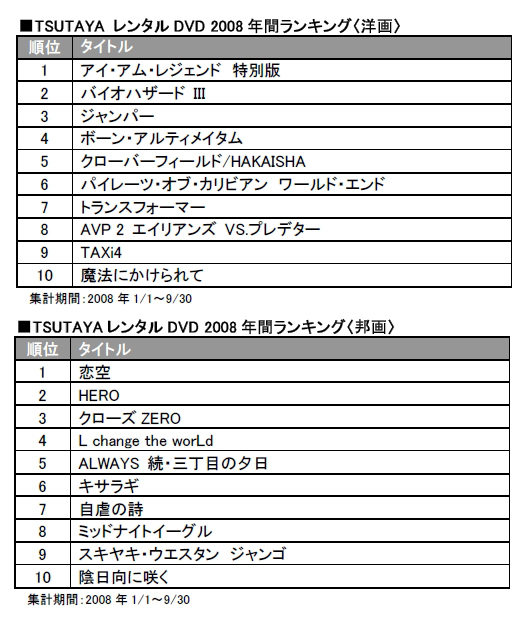 ■TSUTAYA レンタル DVD 2008 年間ランキング〈洋画〉

| 順位 | タイトル |
|---|---|
| 1 | アイ・アム・レジェンド　特別版 |
| 2 | バイオハザード III |
| 3 | ジャンパー |
| 4 | ボーン・アルティメイタム |
| 5 | クローバーフィールド/HAKAISHA |
| 6 | パイレーツ・オブ・カリビアン　ワールド・エンド |
| 7 | トランスフォーマー |
| 8 | AVP 2　エイリアンズ　VS.プレデター |
| 9 | TAXi4 |
| 10 | 魔法にかけられて |

集計期間：2008 年 1/1～9/30

■TSUTAYA レンタル DVD 2008 年間ランキング〈邦画〉

| 順位 | タイトル |
|---|---|
| 1 | 恋空 |
| 2 | HERO |
| 3 | クローズ ZERO |
| 4 | L change the worLd |
| 5 | ALWAYS　続・三丁目の夕日 |
| 6 | キサラギ |
| 7 | 自虐の詩 |
| 8 | ミッドナイトイーグル |
| 9 | スキヤキ・ウエスタン　ジャンゴ |
| 10 | 陰日向に咲く |

集計期間：2008 年 1/1～9/30